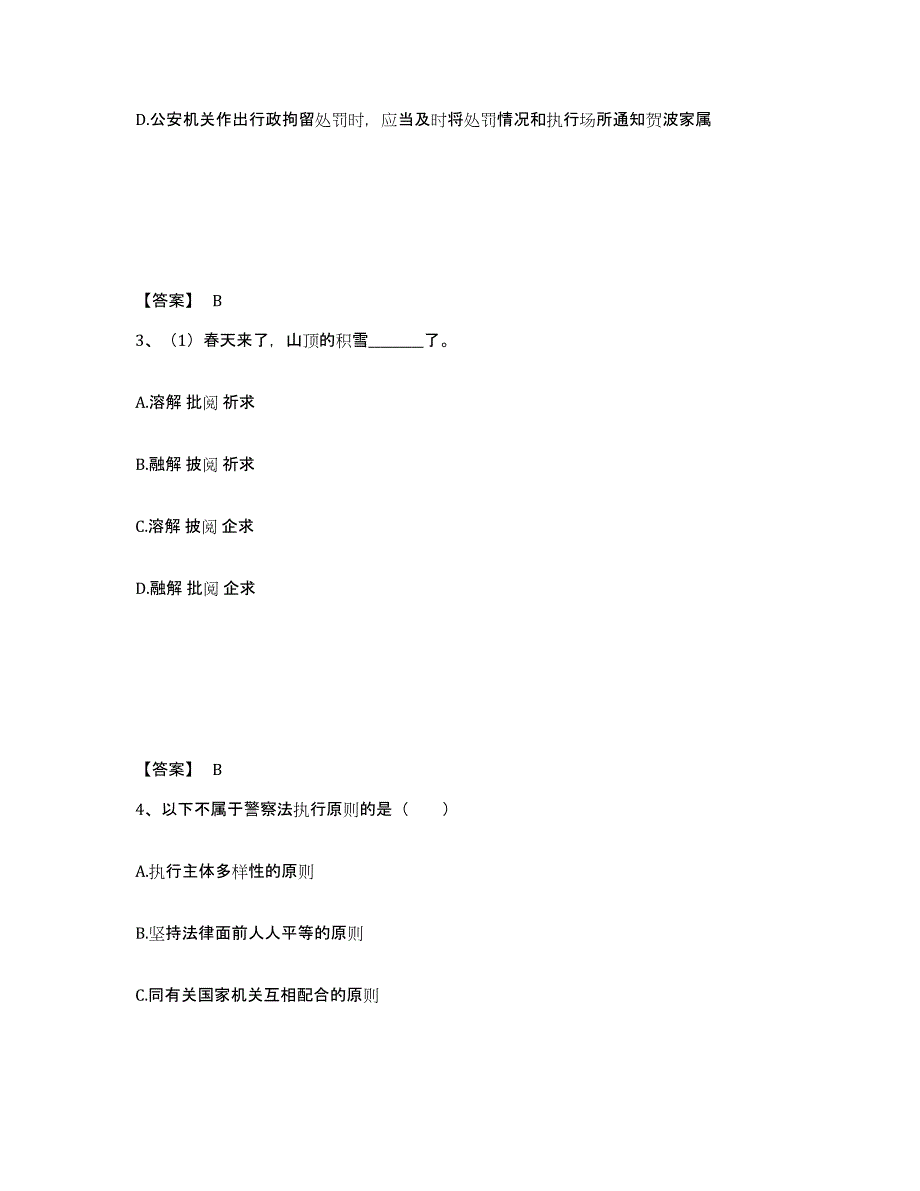 D.公安机关作出行政拘留处罚时，应当及时将处罚情况和执行场所通知贺波家属

【答案】 B

3、（1）春天来了，山顶的积雪________了。

A.溶解 批阅 祈求

B.融解 披阅 祈求

C.溶解 披阅 企求

D.融解 批阅 企求

【答案】 B

4、以下不属于警察法执行原则的是（　　）

A.执行主体多样性的原则

B.坚持法律面前人人平等的原则

C.同有关国家机关互相配合的原则